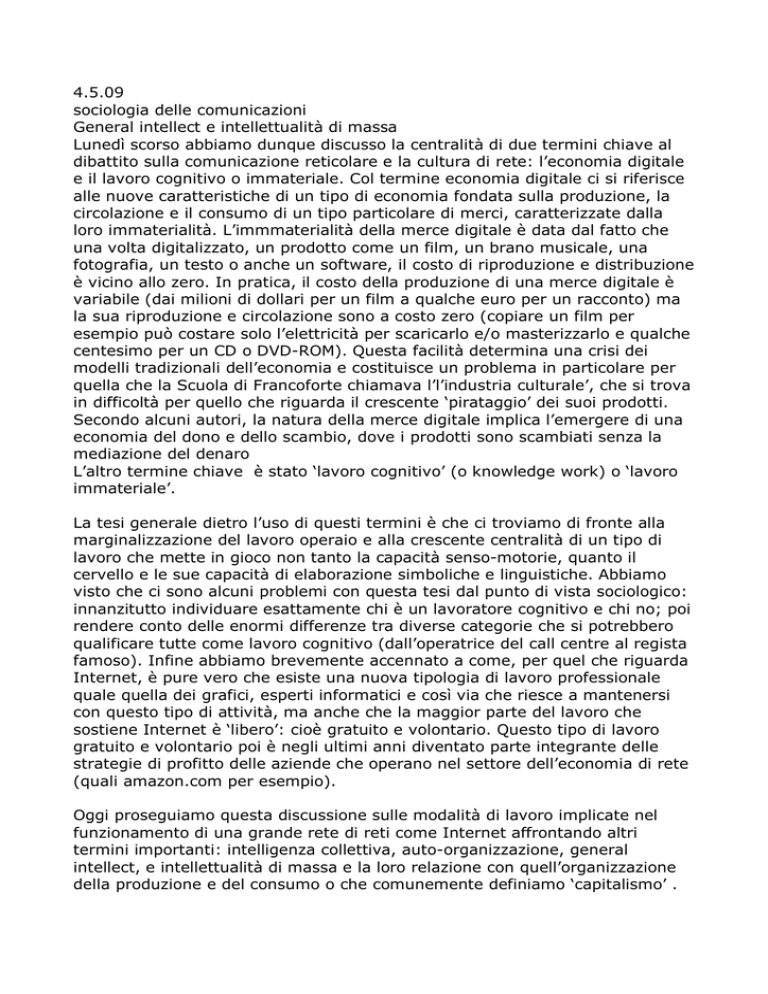 4.5.09
sociologia delle comunicazioni
General intellect e intellettualità di massa
Lunedì scorso abbiamo dunque discusso la centralità di due termini chiave al dibattito sulla comunicazione reticolare e la cultura di rete: l'economia digitale e il lavoro cognitivo o immateriale. Col termine economia digitale ci si riferisce alle nuove caratteristiche di un tipo di economia fondata sulla produzione, la circolazione e il consumo di un tipo particolare di merci, caratterizzate dalla loro immaterialità. L'immmaterialità della merce digitale è data dal fatto che una volta digitalizzato, un prodotto come un film, un brano musicale, una fotografia, un testo o anche un software, il costo di riproduzione e distribuzione è vicino allo zero. In pratica, il costo della produzione di una merce digitale è variabile (dai milioni di dollari per un film a qualche euro per un racconto) ma la sua riproduzione e circolazione sono a costo zero (copiare un film per esempio può costare solo l'elettricità per scaricarlo e/o masterizzarlo e qualche centesimo per un CD o DVD-ROM). Questa facilità determina una crisi dei modelli tradizionali dell'economia e costituisce un problema in particolare per quella che la Scuola di Francoforte chiamava l'l'industria culturale', che si trova in difficoltà per quello che riguarda il crescente 'pirataggio' dei suoi prodotti. Secondo alcuni autori, la natura della merce digitale implica l'emergere di una economia del dono e dello scambio, dove i prodotti sono scambiati senza la mediazione del denaro
L'altro termine chiave è stato 'lavoro cognitivo' (o knowledge work) o 'lavoro immateriale'.

La tesi generale dietro l'uso di questi termini è che ci troviamo di fronte alla marginalizzazione del lavoro operaio e alla crescente centralità di un tipo di lavoro che mette in gioco non tanto la capacità senso-motorie, quanto il cervello e le sue capacità di elaborazione simboliche e linguistiche. Abbiamo visto che ci sono alcuni problemi con questa tesi dal punto di vista sociologico: innanzitutto individuare esattamente chi è un lavoratore cognitivo e chi no; poi rendere conto delle enormi differenze tra diverse categorie che si potrebbero qualificare tutte come lavoro cognitivo (dall'operatrice del call centre al regista famoso). Infine abbiamo brevemente accennato a come, per quel che riguarda Internet, è pure vero che esiste una nuova tipologia di lavoro professionale quale quella dei grafici, esperti informatici e così via che riesce a mantenersi con questo tipo di attività, ma anche che la maggior parte del lavoro che sostiene Internet è 'libero': cioè gratuito e volontario. Questo tipo di lavoro gratuito e volontario poi è negli ultimi anni diventato parte integrante delle strategie di profitto delle aziende che operano nel settore dell'economia di rete (quali amazon.com per esempio).

Oggi proseguiamo questa discussione sulle modalità di lavoro implicate nel funzionamento di una grande rete di reti come Internet affrontando altri termini importanti: intelligenza collettiva, auto-organizzazione, general intellect, e intellettualità di massa e la loro relazione con quell'organizzazione della produzione e del consumo o che comunemente definiamo 'capitalismo' .